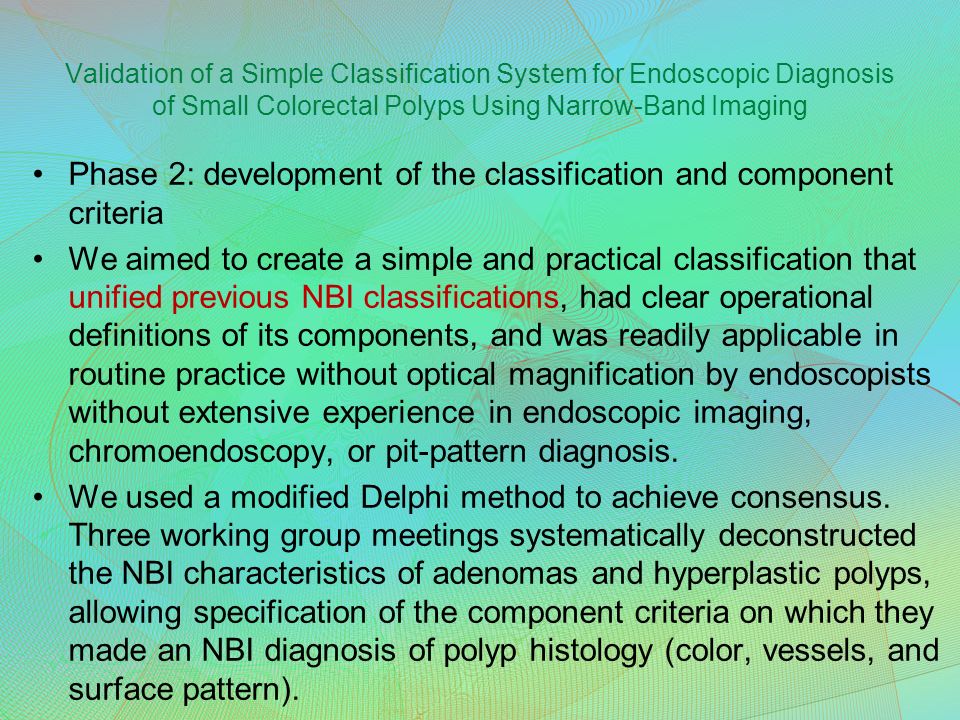 Validation of a Simple Classification System for Endoscopic Diagnosis of Small Colorectal Polyps Using Narrow-Band Imaging

• Phase 2: development of the classification and component criteria

• We aimed to create a simple and practical classification that unified previous NBI classifications, had clear operational definitions of its components, and was readily applicable in routine practice without optical magnification by endoscopists without extensive experience in endoscopic imaging, chromoendoscopy, or pit-pattern diagnosis.

• We used a modified Delphi method to achieve consensus. Three working group meetings systematically deconstructed the NBI characteristics of adenomas and hyperplastic polyps, allowing specification of the component criteria on which they made an NBI diagnosis of polyp histology (color, vessels, and surface pattern).